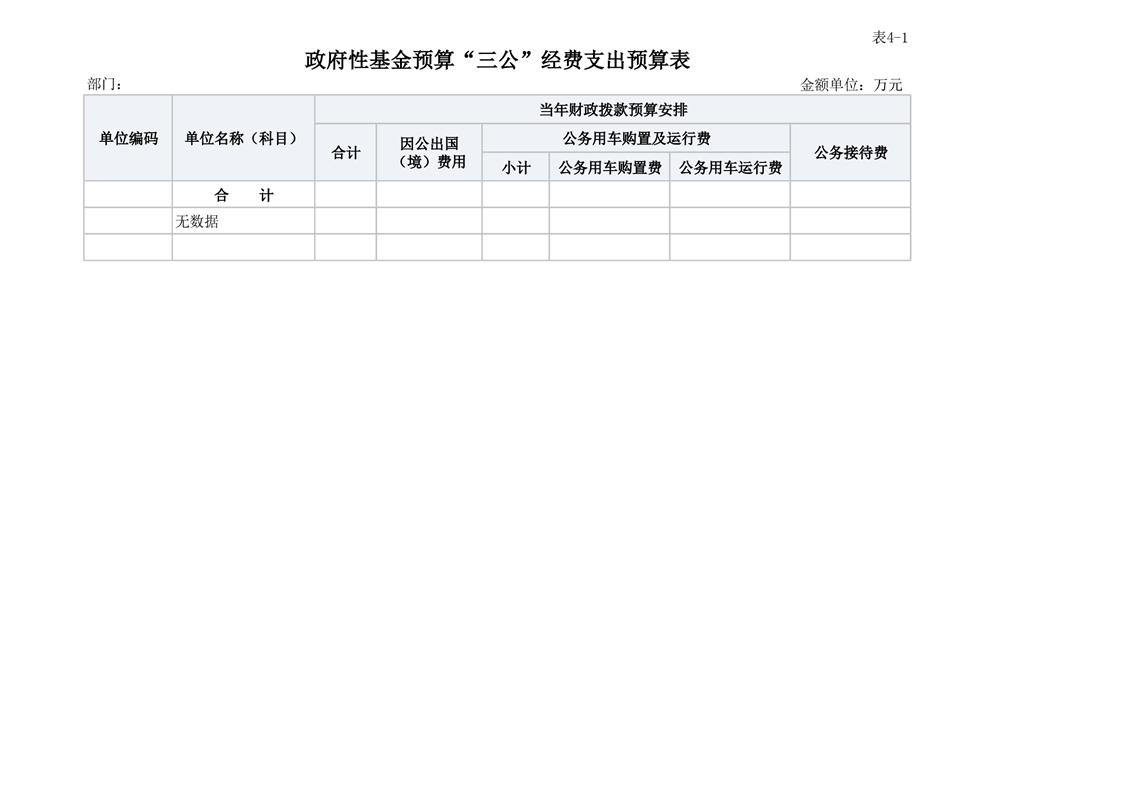 表4-1

政府性基金预算“三公”经费支出预算表

部门：

金额单位：万元

| 单位编码 | 单位名称（科目） | 当年财政拨款预算安排 | | | | | |
|---|---|---|---|---|---|---|---|
| | | 合计 | 因公出国（境）费用 | 公务用车购置及运行费 | | | 公务接待费 |
| | | | | 小计 | 公务用车购置费 | 公务用车运行费 | |
| | 合　计 | | | | | | |
| | 无数据 | | | | | | |
| | | | | | | | |